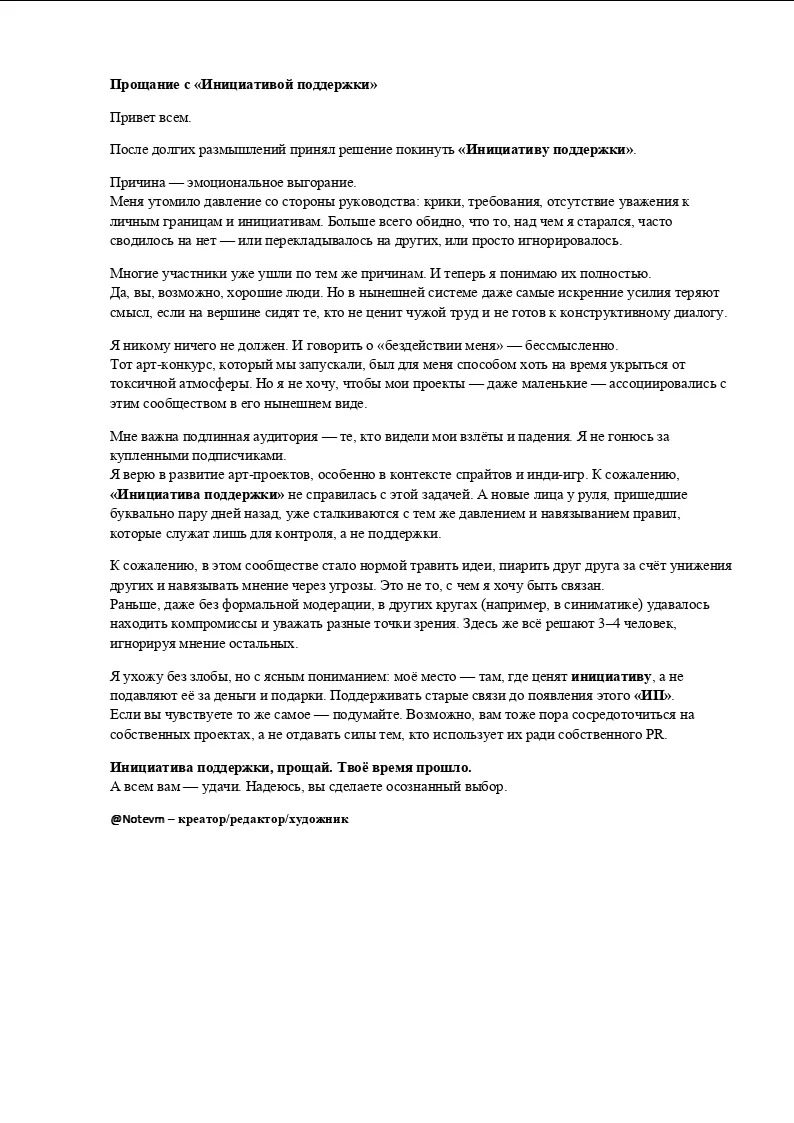 Прощание с «Инициативой поддержки»

Привет всем.

После долгих размышлений принял решение покинуть «Инициативу поддержки».

Причина — эмоциональное выгорание.
Меня утомило давление со стороны руководства: крики, требования, отсутствие уважения к личным границам и инициативам. Больше всего обидно, что то, над чем я старался, часто сводилось на нет — или перекладывалось на других, или просто игнорировалось.

Многие участники уже ушли по тем же причинам. И теперь я понимаю их полностью.
Да, вы, возможно, хорошие люди. Но в нынешней системе даже самые искренние усилия теряют смысл, если на вершине сидят те, кто не ценит чужой труд и не готов к конструктивному диалогу.

Я никому ничего не должен. И говорить о «бездействии меня» — бессмысленно.
Тот арт-конкурс, который мы запускали, был для меня способом хоть на время укрыться от токсичной атмосферы. Но я не хочу, чтобы мои проекты — даже маленькие — ассоциировались с этим сообществом в его нынешнем виде.

Мне важна подлинная аудитория — те, кто видели мои взлёты и падения. Я не гонюсь за купленными подписчиками.
Я верю в развитие арт-проектов, особенно в контексте спрайтов и инди-игр. К сожалению, «Инициатива поддержки» не справилась с этой задачей. А новые лица у руля, пришедшие буквально пару дней назад, уже сталкиваются с тем же давлением и навязыванием правил, которые служат лишь для контроля, а не поддержки.

К сожалению, в этом сообществе стало нормой травить идеи, пиарить друг друга за счёт унижения других и навязывать мнение через угрозы. Это не то, с чем я хочу быть связан.
Раньше, даже без формальной модерации, в других кругах (например, в синиматике) удавалось находить компромиссы и уважать разные точки зрения. Здесь же всё решают 3–4 человек, игнорируя мнение остальных.

Я ухожу без злобы, но с ясным пониманием: моё место — там, где ценят инициативу, а не подавляют её за деньги и подарки. Поддерживать старые связи до появления этого «ИП».
Если вы чувствуете то же самое — подумайте. Возможно, вам тоже пора сосредоточиться на собственных проектах, а не отдавать силы тем, кто использует их ради собственного PR.

Инициатива поддержки, прощай. Твоё время прошло.
А всем вам — удачи. Надеюсь, вы сделаете осознанный выбор.

@Notevm – креатор/редактор/художник